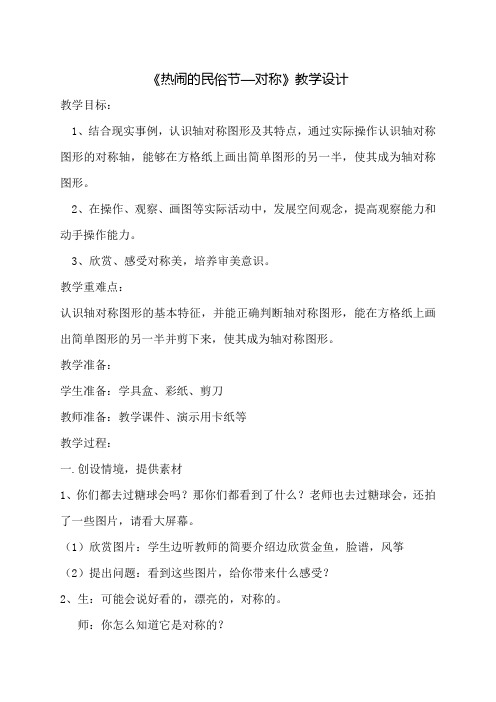 《热闹的民俗节—对称》教学设计

教学目标：

1、结合现实事例，认识轴对称图形及其特点，通过实际操作认识轴对称图形的对称轴，能够在方格纸上画出简单图形的另一半，使其成为轴对称图形。

2、在操作、观察、画图等实际活动中，发展空间观念，提高观察能力和动手操作能力。

3、欣赏、感受对称美，培养审美意识。

教学重难点：

认识轴对称图形的基本特征，并能正确判断轴对称图形，能在方格纸上画出简单图形的另一半并剪下来，使其成为轴对称图形。

教学准备：

学生准备：学具盒、彩纸、剪刀

教师准备：教学课件、演示用卡纸等

教学过程：

一.创设情境，提供素材

1、你们都去过糖球会吗？那你们都看到了什么？老师也去过糖球会，还拍了一些图片，请看大屏幕。

（1）欣赏图片：学生边听教师的简要介绍边欣赏金鱼，脸谱，风筝

（2）提出问题：看到这些图片，给你带来什么感受？

2、生：可能会说好看的，漂亮的，对称的。

师：你怎么知道它是对称的？